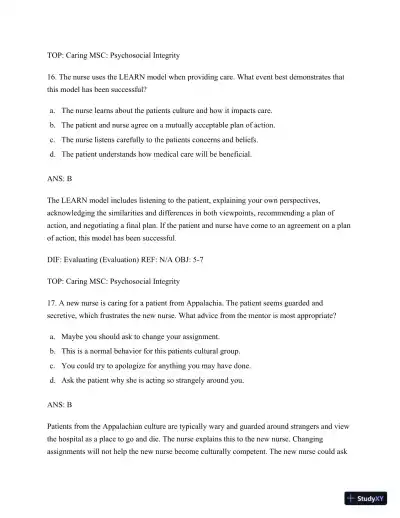 TOP: Caring MSC: Psychosocial Integrity

16. The nurse uses the LEARN model when providing care. What event best demonstrates that this model has been successful?

a. The nurse learns about the patients culture and how it impacts care.
b. The patient and nurse agree on a mutually acceptable plan of action.
c. The nurse listens carefully to the patients concerns and beliefs.
d. The patient understands how medical care will be beneficial.

ANS: B

The LEARN model includes listening to the patient, explaining your own perspectives, acknowledging the similarities and differences in both viewpoints, recommending a plan of action, and negotiating a final plan. If the patient and nurse have come to an agreement on a plan of action, this model has been successful.

DIF: Evaluating (Evaluation) REF: N/A OBJ: 5-7

TOP: Caring MSC: Psychosocial Integrity

17. A new nurse is caring for a patient from Appalachia. The patient seems guarded and secretive, which frustrates the new nurse. What advice from the mentor is most appropriate?

a. Maybe you should ask to change your assignment.
b. This is a normal behavior for this patients cultural group.
c. You could try to apologize for anything you may have done.
d. Ask the patient why she is acting so strangely around you.

ANS: B

Patients from the Appalachian culture are typically wary and guarded around strangers and view the hospital as a place to go and die. The nurse explains this to the new nurse. Changing assignments will not help the new nurse become culturally competent. The new nurse could ask

StudyXY